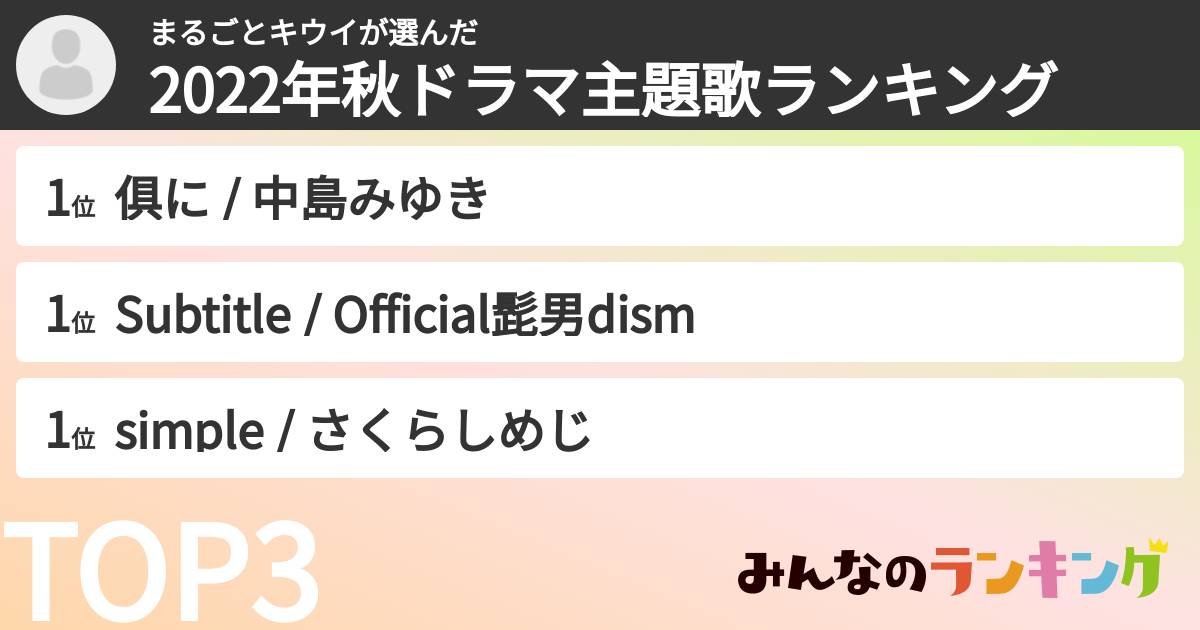 まるごとキウイが選んだ
2022年秋ドラマ主題歌ランキング

1位 倶に / 中島みゆき

1位 Subtitle / Official髭男dism

1位 simple / さくらしめじ

TOP3

みんなのランキング